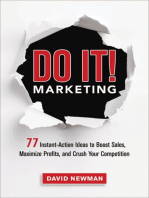 DO IT!
MARKETING

77 Instant-Action Ideas to Boost Sales, Maximize Profits, and Crush Your Competition

DAVID NEWMAN